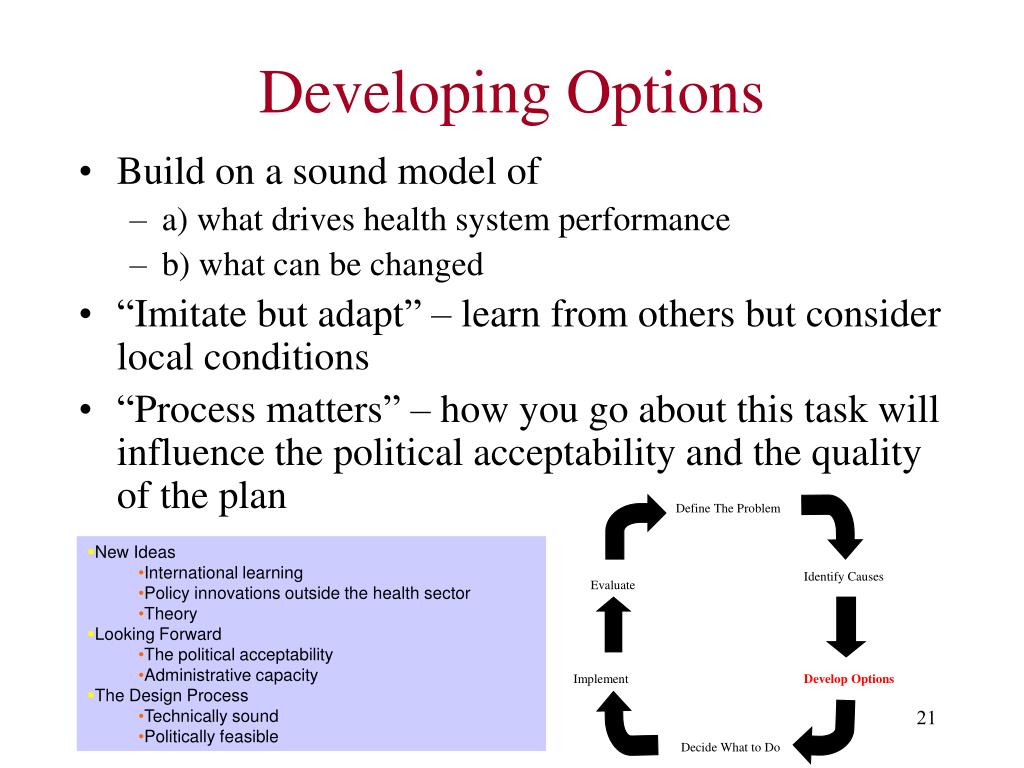 Developing Options

• Build on a sound model of
– a) what drives health system performance
– b) what can be changed
• “Imitate but adapt” – learn from others but consider local conditions
• “Process matters” – how you go about this task will influence the political acceptability and the quality of the plan

•New Ideas
•International learning
•Policy innovations outside the health sector
•Theory
•Looking Forward
•The political acceptability
•Administrative capacity
•The Design Process
•Technically sound
•Politically feasible

Define The Problem
Identify Causes
Develop Options
Decide What to Do
Implement
Evaluate

21